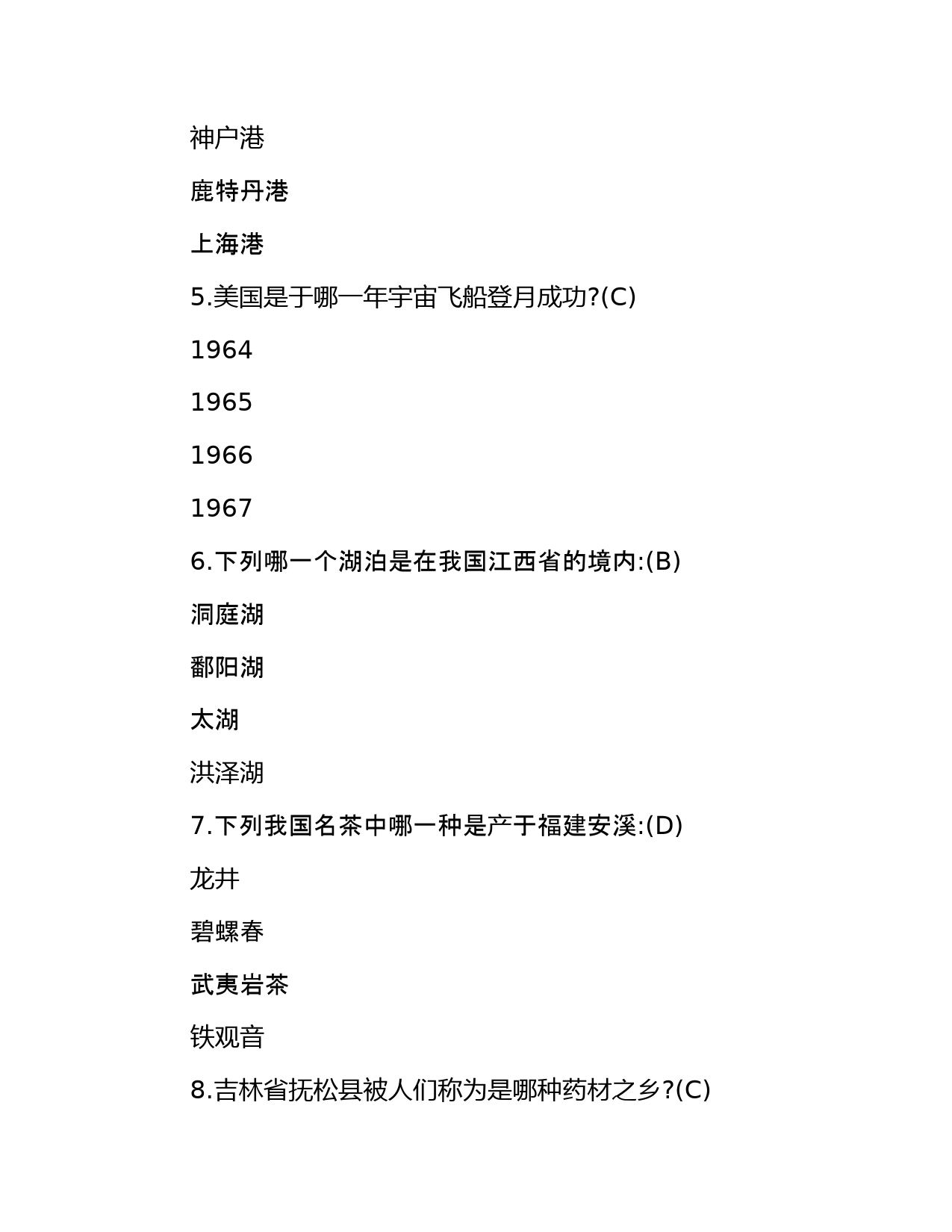 神户港

鹿特丹港

上海港

5.美国是于哪一年宇宙飞船登月成功?(C)

1964

1965

1966

1967

6.下列哪一个湖泊是在我国江西省的境内:(B)

洞庭湖

鄱阳湖

太湖

洪泽湖

7.下列我国名茶中哪一种是产于福建安溪:(D)

龙井

碧螺春

武夷岩茶

铁观音

8.吉林省抚松县被人们称为是哪种药材之乡?(C)